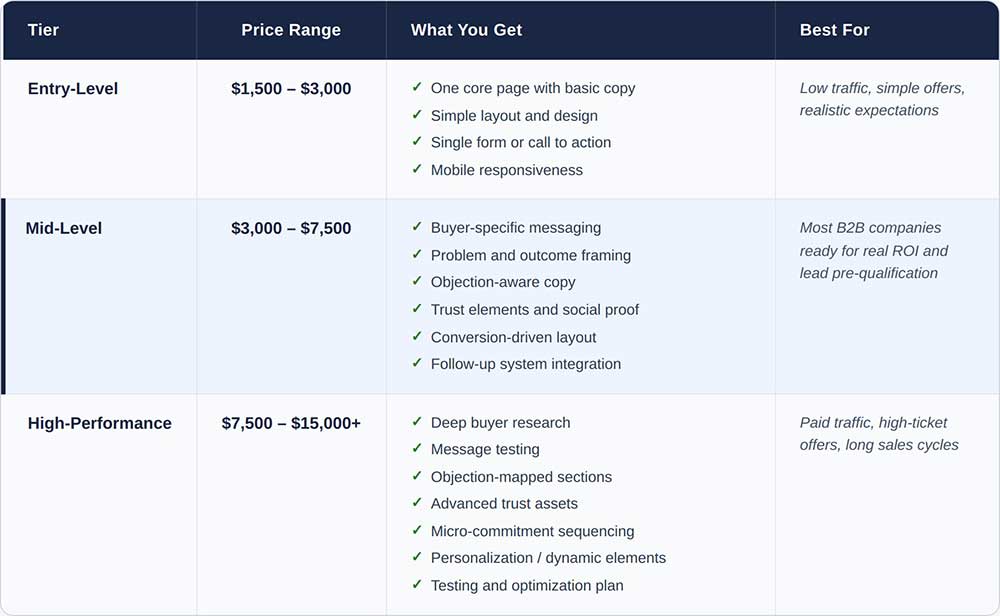 | Tier | Price Range | What You Get | Best For |
|---|---|---|---|
| Entry-Level | $1,500 – $3,000 | ✓ One core page with basic copy ✓ Simple layout and design ✓ Single form or call to action ✓ Mobile responsiveness | Low traffic, simple offers, realistic expectations |
| Mid-Level | $3,000 – $7,500 | ✓ Buyer-specific messaging ✓ Problem and outcome framing ✓ Objection-aware copy ✓ Trust elements and social proof ✓ Conversion-driven layout ✓ Follow-up system integration | Most B2B companies ready for real ROI and lead pre-qualification |
| High-Performance | $7,500 – $15,000+ | ✓ Deep buyer research ✓ Message testing ✓ Objection-mapped sections ✓ Advanced trust assets ✓ Micro-commitment sequencing ✓ Personalization / dynamic elements ✓ Testing and optimization plan | Paid traffic, high-ticket offers, long sales cycles |